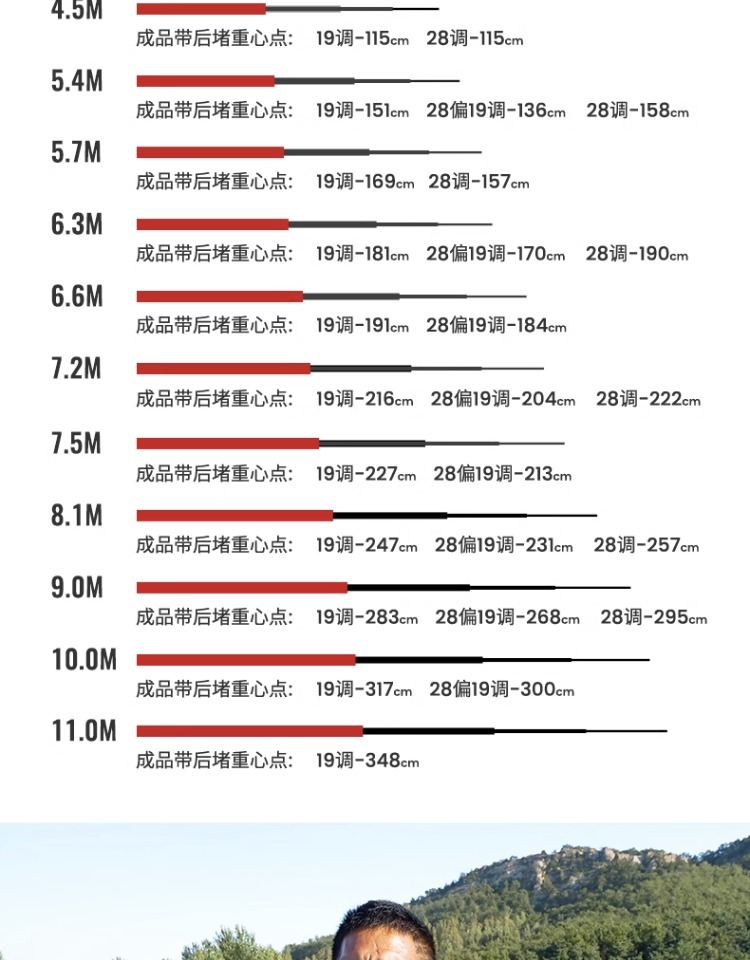 4.5M
成品带后堵重心点： 19调-115cm 28调-115cm

5.4M
成品带后堵重心点： 19调-151cm 28偏19调-136cm 28调-158cm

5.7M
成品带后堵重心点： 19调-169cm 28调-157cm

6.3M
成品带后堵重心点： 19调-181cm 28偏19调-170cm 28调-190cm

6.6M
成品带后堵重心点： 19调-191cm 28偏19调-184cm

7.2M
成品带后堵重心点： 19调-216cm 28偏19调-204cm 28调-222cm

7.5M
成品带后堵重心点： 19调-227cm 28偏19调-213cm

8.1M
成品带后堵重心点： 19调-247cm 28偏19调-231cm 28调-257cm

9.0M
成品带后堵重心点： 19调-283cm 28偏19调-268cm 28调-295cm

10.0M
成品带后堵重心点： 19调-317cm 28偏19调-300cm

11.0M
成品带后堵重心点： 19调-348cm